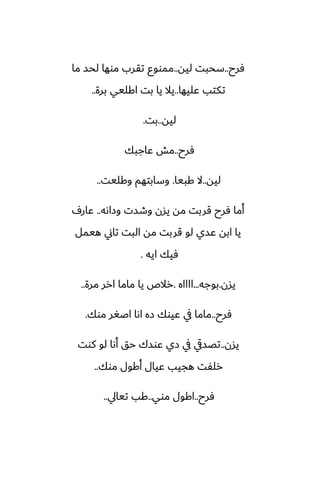 فرح..سحبت لين..ممنوع تقرب منها لحد ما تكتب عليها..يلا يا بت اطلعي برة..

لين..بت.

فرح..مش عاجبك

لين..لا طبعا. وسابتهم وطلعت..

أما فرح قربت من يزن وشدت ودانه.. عارف يا ابن عدي لو قربت من البت تاني هعمل فيك ايه .

يزن.بوجه...اااه .خلاص يا ماما اخر مرة..

فرح..ماما في عينك ده انا اصغر منك.

يزن..تصدقي في دي عندك حق أنا لو كنت خلفت هجيب عيال أطول منك..

فرح..اطول مني..طب تعالي..